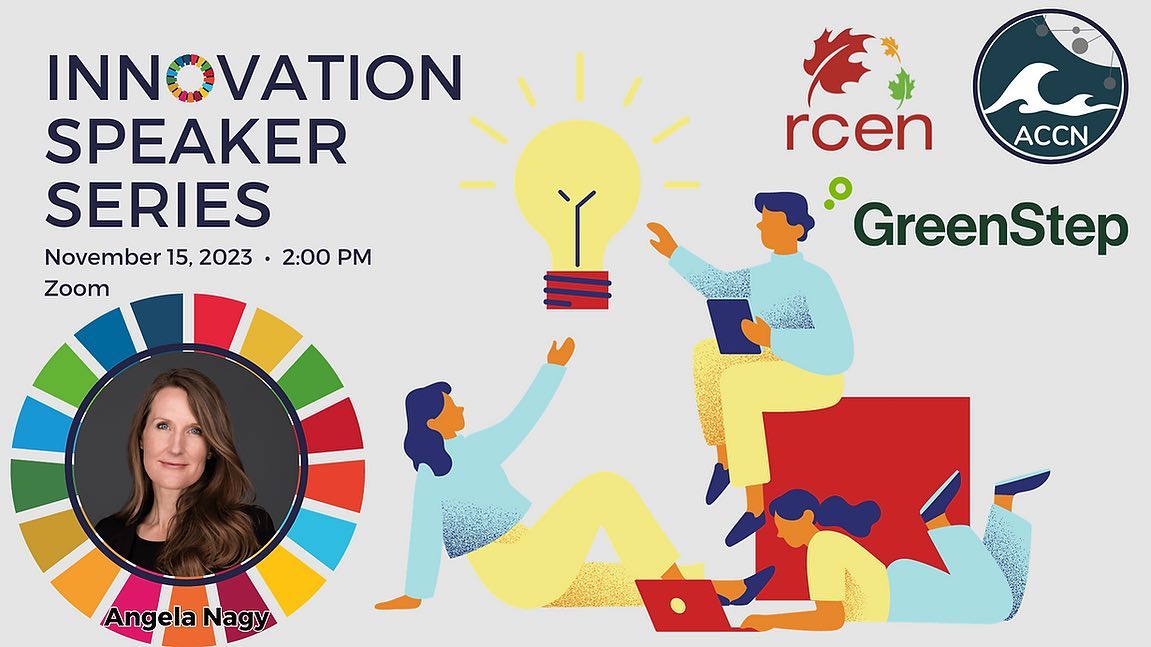 INNOVATION SPEAKER SERIES

November 15, 2023 • 2:00 PM
Zoom

Angela Nagy

rcen

ACCN

GreenStep